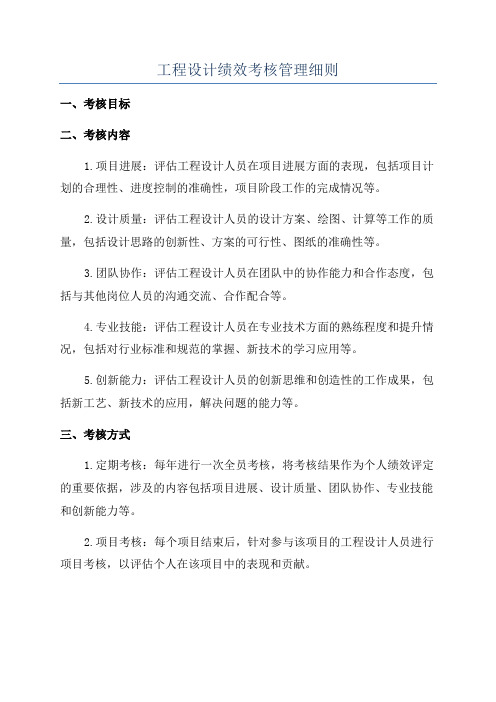 工程设计绩效考核管理细则

一、考核目标

二、考核内容

1.项目进展：评估工程设计人员在项目进展方面的表现，包括项目计划的合理性、进度控制的准确性，项目阶段工作的完成情况等。

2.设计质量：评估工程设计人员的设计方案、绘图、计算等工作的质量，包括设计思路的创新性、方案的可行性、图纸的准确性等。

3.团队协作：评估工程设计人员在团队中的协作能力和合作态度，包括与其他岗位人员的沟通交流、合作配合等。

4.专业技能：评估工程设计人员在专业技术方面的熟练程度和提升情况，包括对行业标准和规范的掌握、新技术的学习应用等。

5.创新能力：评估工程设计人员的创新思维和创造性的工作成果，包括新工艺、新技术的应用，解决问题的能力等。

三、考核方式

1.定期考核：每年进行一次全员考核，将考核结果作为个人绩效评定的重要依据，涉及的内容包括项目进展、设计质量、团队协作、专业技能和创新能力等。

2.项目考核：每个项目结束后，针对参与该项目的工程设计人员进行项目考核，以评估个人在该项目中的表现和贡献。